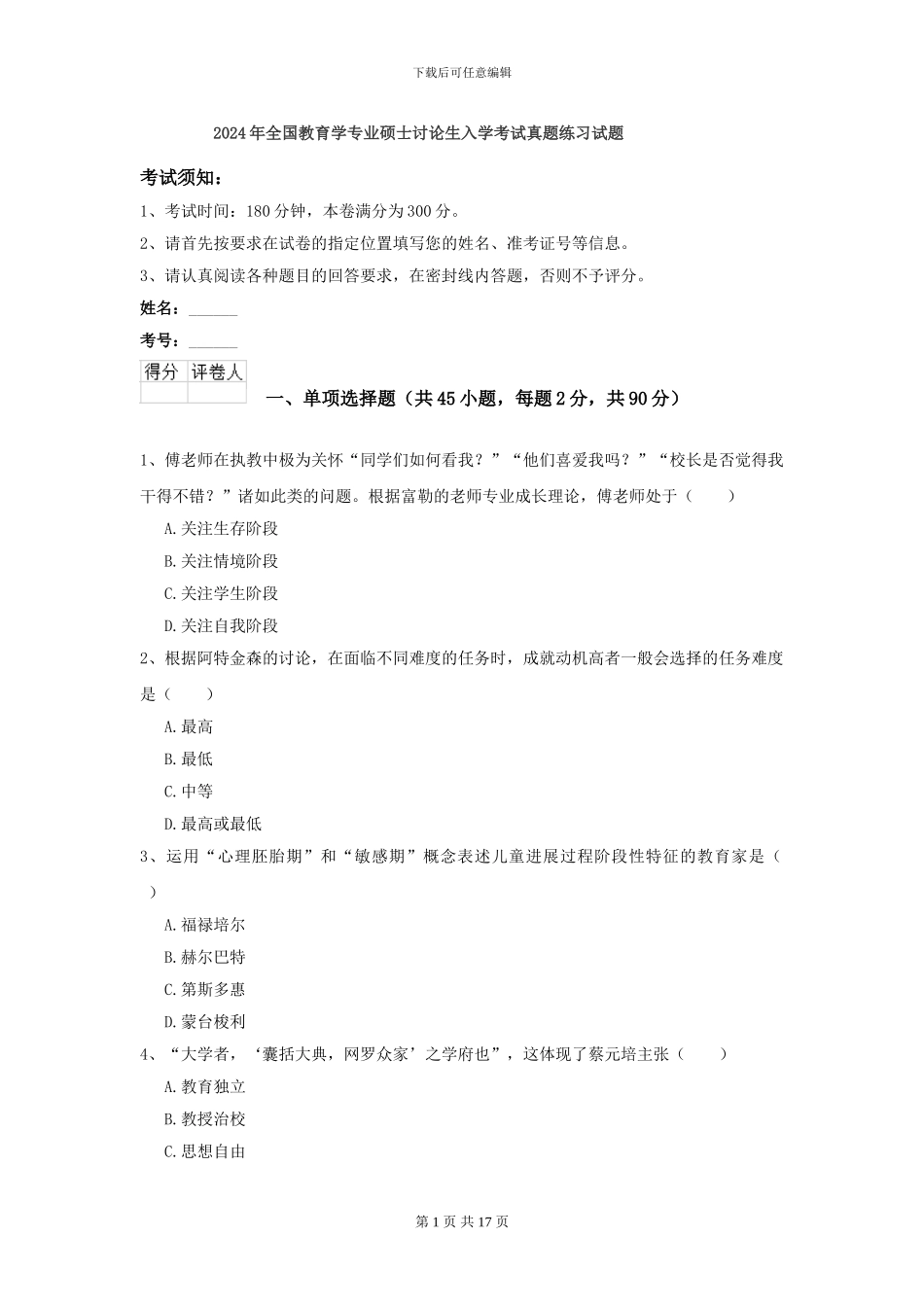 下载后可任意编辑

2024年全国教育学专业硕士讨论生入学考试真题练习试题

考试须知：

1、考试时间：180分钟，本卷满分为300分。

2、请首先按要求在试卷的指定位置填写您的姓名、准考证号等信息。

3、请认真阅读各种题目的回答要求，在密封线内答题，否则不予评分。

姓名：______

考号：______

| 得分 | 评卷人 |
|---|---|
|  |  |

一、单项选择题（共45小题，每题2分，共90分）

1、傅老师在执教中极为关怀“同学们如何看我？”“他们喜爱我吗？”“校长是否觉得我干得不错？”诸如此类的问题。根据富勒的老师专业成长理论，傅老师处于（　　）

A.关注生存阶段

B.关注情境阶段

C.关注学生阶段

D.关注自我阶段

2、根据阿特金森的讨论，在面临不同难度的任务时，成就动机高者一般会选择的任务难度是（　　）

A.最高

B.最低

C.中等

D.最高或最低

3、运用“心理胚胎期”和“敏感期”概念表述儿童进展过程阶段性特征的教育家是（　　）

A.福禄培尔

B.赫尔巴特

C.第斯多惠

D.蒙台梭利

4、“大学者，‘囊括大典，网罗众家’之学府也”，这体现了蔡元培主张（　　）

A.教育独立

B.教授治校

C.思想自由

第1页 共17页